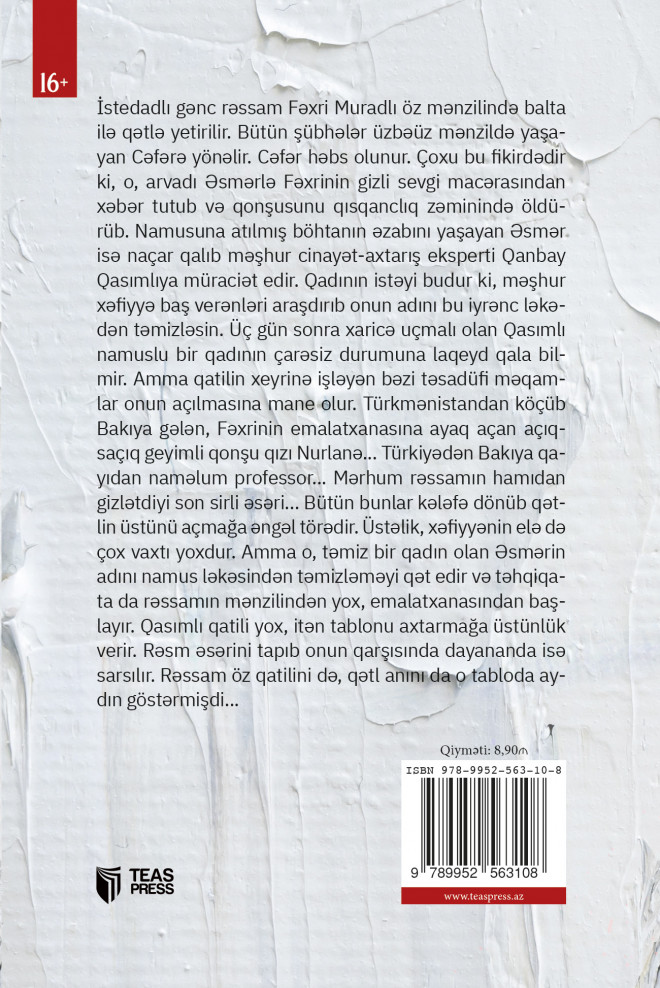 16+

İstedadlı gənc rəssam Fəxri Muradlı öz mənzilində balta ilə qətlə yetirilir. Bütün şübhələr üzbəüz mənzildə yaşayan Cəfərə yönəlir. Cəfər həbs olunur. Çoxu bu fikirdədir ki, o, arvadı Əsmərlə Fəxrinin gizli sevgi macərasından xəbər tutub və qonşusunu qısqanclıq zəminində öldürüb. Namusuna atılmış böhtanın əzabını yaşayan Əsmər isə naçar qalıb məşhur cinayət-axtarış eksperti Qanbay Qasımlıya müraciət edir. Qadının istəyi budur ki, məşhur xəfiyyə baş verənləri araşdırıb onun adını bu iyrənc ləkədən təmizləsin. Üç gün sonra xaricə uçmalı olan Qasımlı namuslu bir qadının çarəsiz durumuna laqeyd qala bilmir. Amma qatilin xeyrinə işləyən bəzi təsadüfi məqamlar onun açılmasına mane olur. Türkmənistandan köçüb Bakıya gələn, Fəxrinin emalatxanasına ayaq açan açıq-saçıq geyimli qonşu qızı Nurlanə... Türkiyədən Bakıya qayıdan naməlum professor... Mərhum rəssamın hamıdan gizlətdiyi son sirli əsəri... Bütün bunlar kələfə dönüb qətlin üstünü açmağa əngəl törədir. Üstəlik, xəfiyyənin elə də çox vaxtı yoxdur. Amma o, təmiz bir qadın olan Əsmərin adını namus ləkəsindən təmizləməyi qət edir və təhqiqata da rəssamın mənzilindən yox, emalatxanasından başlayır. Qasımlı qatili yox, itən tablonu axtarmağa üstünlük verir. Rəsm əsərini tapıb onun qarşısında dayananda isə sarsılır. Rəssam öz qatilini də, qətl anını da o tabloda aydın göstərmişdi...

Qiyməti: 8,90₼

ISBN 978-9952-563-10-8

9 789952 563108

www.teaspress.az

TEAS PRESS